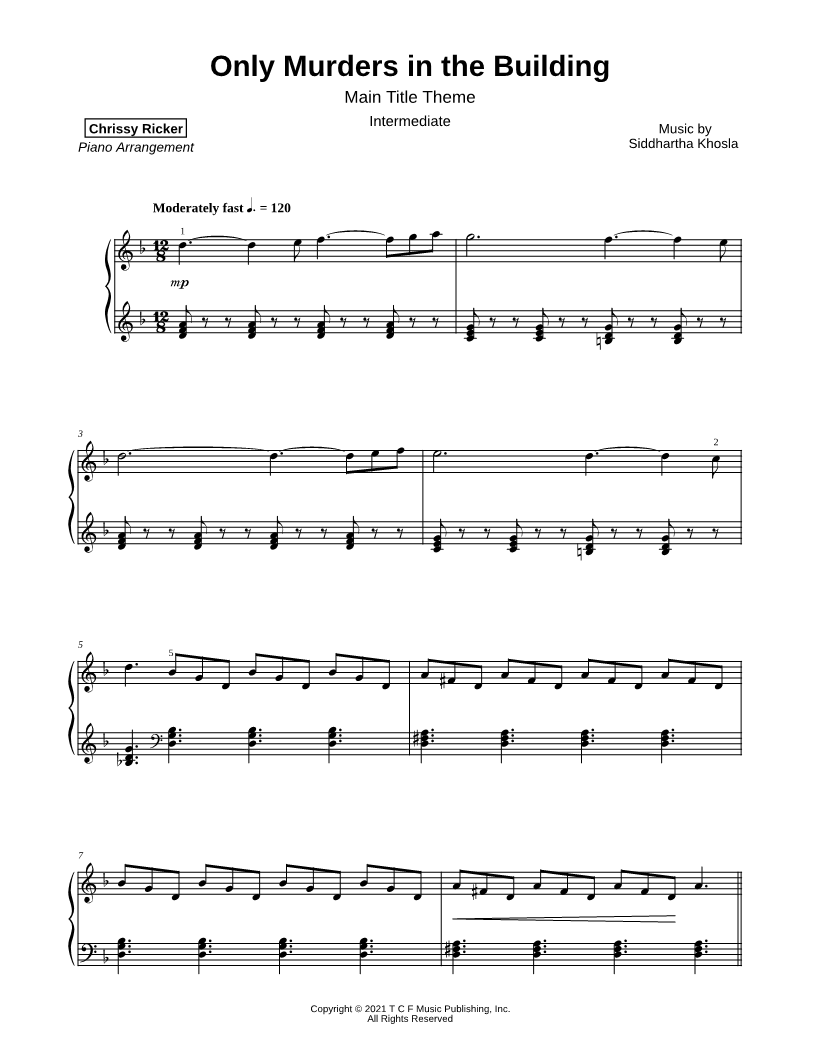 Only Murders in the Building

Main Title Theme

Intermediate

Chrissy Ricker
Piano Arrangement

Music by
Siddhartha Khosla

Moderately fast ♩. = 120

1

mp

3

2

5

5

7

Copyright © 2021 T C F Music Publishing, Inc.
All Rights Reserved